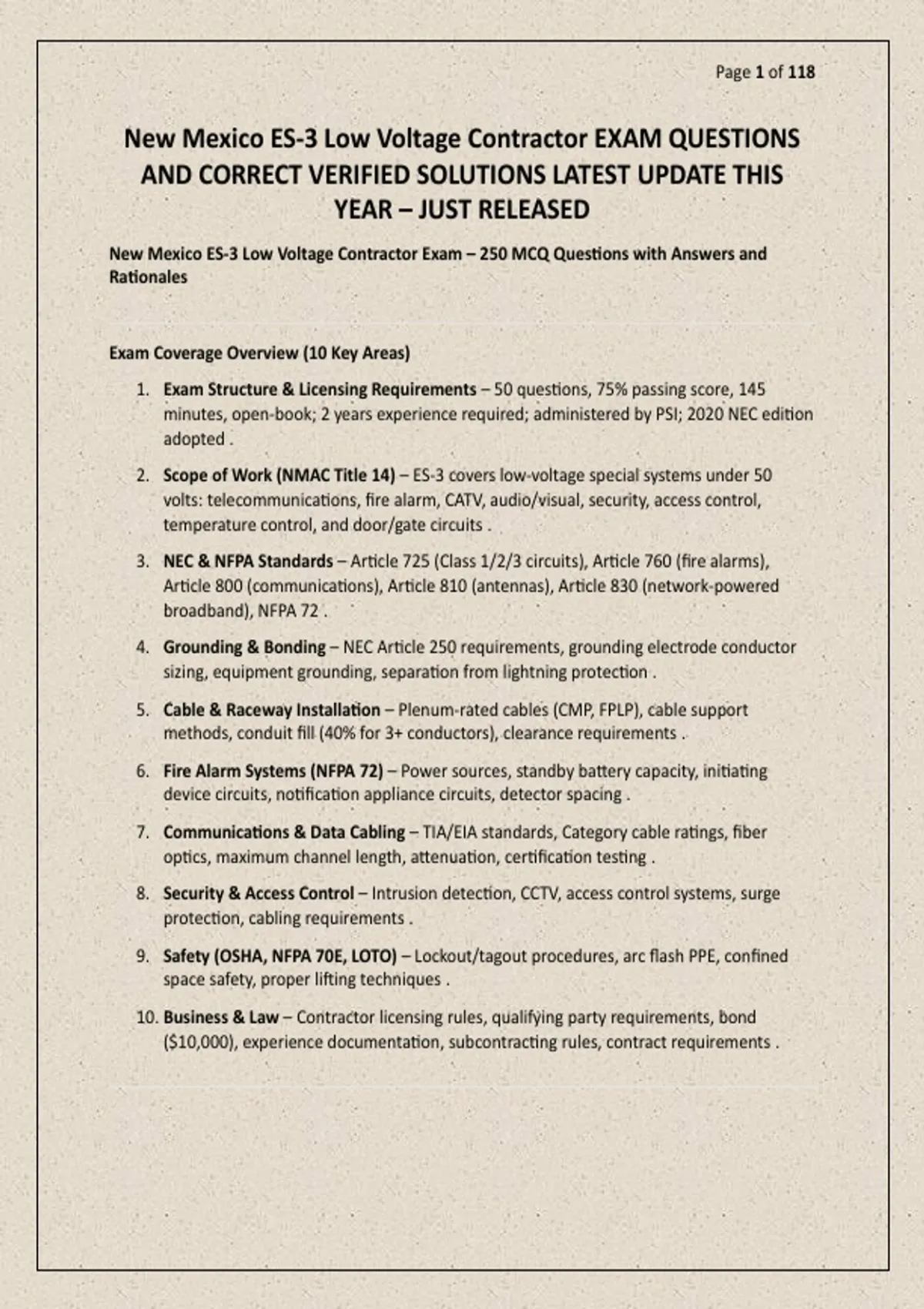 Page 1 of 118

New Mexico ES-3 Low Voltage Contractor EXAM QUESTIONS AND CORRECT VERIFIED SOLUTIONS LATEST UPDATE THIS YEAR – JUST RELEASED

New Mexico ES-3 Low Voltage Contractor Exam – 250 MCQ Questions with Answers and Rationales

Exam Coverage Overview (10 Key Areas)

1. Exam Structure & Licensing Requirements – 50 questions, 75% passing score, 145 minutes, open-book; 2 years experience required; administered by PSI; 2020 NEC edition adopted .

2. Scope of Work (NMAC Title 14) – ES-3 covers low-voltage special systems under 50 volts: telecommunications, fire alarm, CATV, audio/visual, security, access control, temperature control, and door/gate circuits .

3. NEC & NFPA Standards – Article 725 (Class 1/2/3 circuits), Article 760 (fire alarms), Article 800 (communications), Article 810 (antennas), Article 830 (network-powered broadband), NFPA 72 .

4. Grounding & Bonding – NEC Article 250 requirements, grounding electrode conductor sizing, equipment grounding, separation from lightning protection .

5. Cable & Raceway Installation – Plenum-rated cables (CMP, FPLP), cable support methods, conduit fill (40% for 3+ conductors), clearance requirements .

6. Fire Alarm Systems (NFPA 72) – Power sources, standby battery capacity, initiating device circuits, notification appliance circuits, detector spacing .

7. Communications & Data Cabling – TIA/EIA standards, Category cable ratings, fiber optics, maximum channel length, attenuation, certification testing .

8. Security & Access Control – Intrusion detection, CCTV, access control systems, surge protection, cabling requirements .

9. Safety (OSHA, NFPA 70E, LOTO) – Lockout/tagout procedures, arc flash PPE, confined space safety, proper lifting techniques .

10. Business & Law – Contractor licensing rules, qualifying party requirements, bond ($10,000), experience documentation, subcontracting rules, contract requirements .